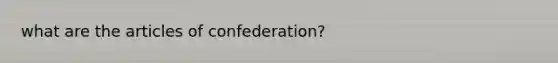 what are the articles of confederation?